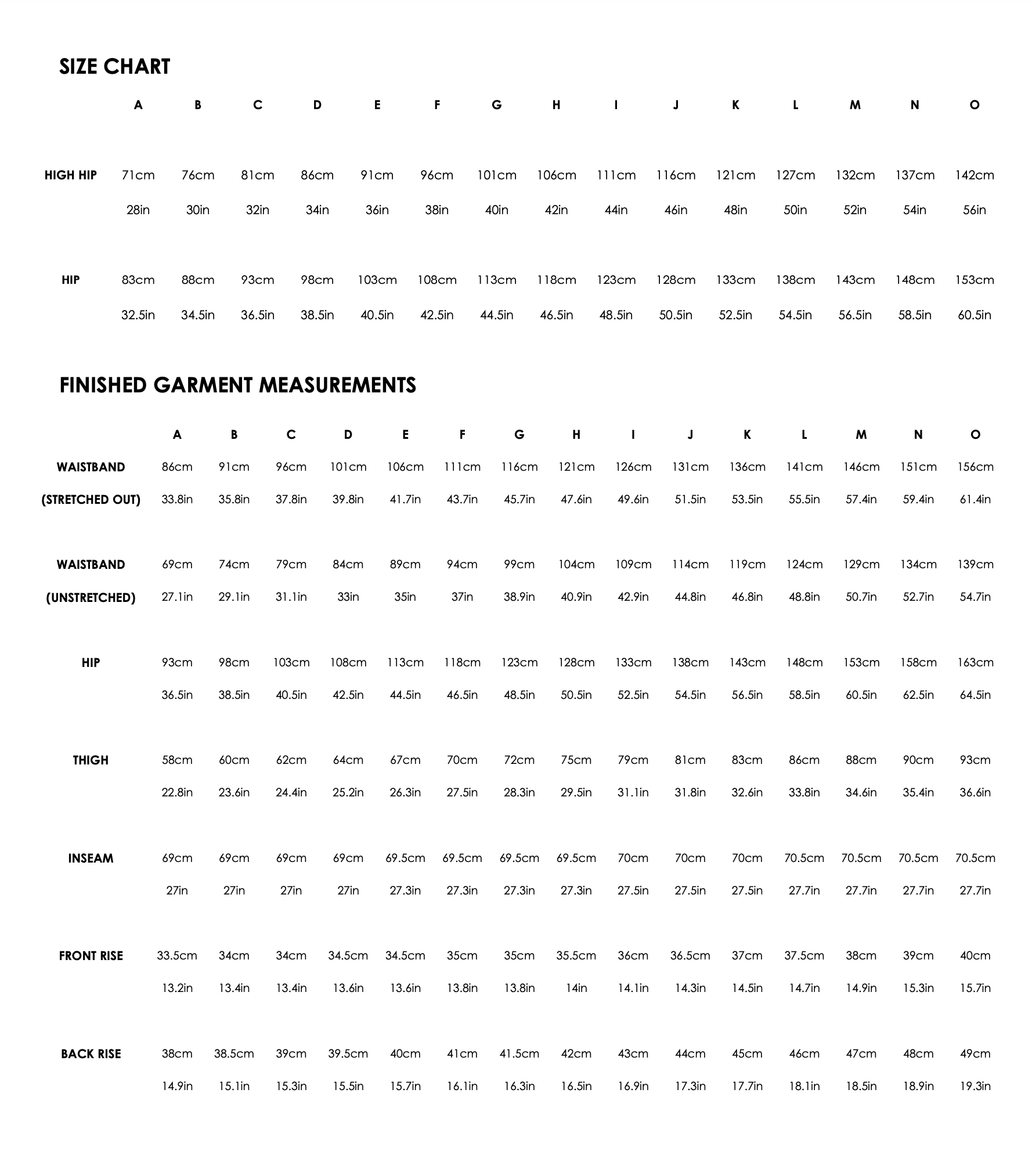 SIZE CHART

|  | A | B | C | D | E | F | G | H | I | J | K | L | M | N | O |
|---|---|---|---|---|---|---|---|---|---|---|---|---|---|---|---|
| HIGH HIP | 71cm | 76cm | 81cm | 86cm | 91cm | 96cm | 101cm | 106cm | 111cm | 116cm | 121cm | 127cm | 132cm | 137cm | 142cm |
|  | 28in | 30in | 32in | 34in | 36in | 38in | 40in | 42in | 44in | 46in | 48in | 50in | 52in | 54in | 56in |
| HIP | 83cm | 88cm | 93cm | 98cm | 103cm | 108cm | 113cm | 118cm | 123cm | 128cm | 133cm | 138cm | 143cm | 148cm | 153cm |
|  | 32.5in | 34.5in | 36.5in | 38.5in | 40.5in | 42.5in | 44.5in | 46.5in | 48.5in | 50.5in | 52.5in | 54.5in | 56.5in | 58.5in | 60.5in |

FINISHED GARMENT MEASUREMENTS

|  | A | B | C | D | E | F | G | H | I | J | K | L | M | N | O |
|---|---|---|---|---|---|---|---|---|---|---|---|---|---|---|---|
| WAISTBAND | 86cm | 91cm | 96cm | 101cm | 106cm | 111cm | 116cm | 121cm | 126cm | 131cm | 136cm | 141cm | 146cm | 151cm | 156cm |
| (STRETCHED OUT) | 33.8in | 35.8in | 37.8in | 39.8in | 41.7in | 43.7in | 45.7in | 47.6in | 49.6in | 51.5in | 53.5in | 55.5in | 57.4in | 59.4in | 61.4in |
| WAISTBAND | 69cm | 74cm | 79cm | 84cm | 89cm | 94cm | 99cm | 104cm | 109cm | 114cm | 119cm | 124cm | 129cm | 134cm | 139cm |
| (UNSTRETCHED) | 27.1in | 29.1in | 31.1in | 33in | 35in | 37in | 38.9in | 40.9in | 42.9in | 44.8in | 46.8in | 48.8in | 50.7in | 52.7in | 54.7in |
| HIP | 93cm | 98cm | 103cm | 108cm | 113cm | 118cm | 123cm | 128cm | 133cm | 138cm | 143cm | 148cm | 153cm | 158cm | 163cm |
|  | 36.5in | 38.5in | 40.5in | 42.5in | 44.5in | 46.5in | 48.5in | 50.5in | 52.5in | 54.5in | 56.5in | 58.5in | 60.5in | 62.5in | 64.5in |
| THIGH | 58cm | 60cm | 62cm | 64cm | 67cm | 70cm | 72cm | 75cm | 79cm | 81cm | 83cm | 86cm | 88cm | 90cm | 93cm |
|  | 22.8in | 23.6in | 24.4in | 25.2in | 26.3in | 27.5in | 28.3in | 29.5in | 31.1in | 31.8in | 32.6in | 33.8in | 34.6in | 35.4in | 36.6in |
| INSEAM | 69cm | 69cm | 69cm | 69cm | 69.5cm | 69.5cm | 69.5cm | 69.5cm | 70cm | 70cm | 70cm | 70.5cm | 70.5cm | 70.5cm | 70.5cm |
|  | 27in | 27in | 27in | 27in | 27.3in | 27.3in | 27.3in | 27.3in | 27.5in | 27.5in | 27.5in | 27.7in | 27.7in | 27.7in | 27.7in |
| FRONT RISE | 33.5cm | 34cm | 34cm | 34.5cm | 34.5cm | 35cm | 35cm | 35.5cm | 36cm | 36.5cm | 37cm | 37.5cm | 38cm | 39cm | 40cm |
|  | 13.2in | 13.4in | 13.4in | 13.6in | 13.6in | 13.8in | 13.8in | 14in | 14.1in | 14.3in | 14.5in | 14.7in | 14.9in | 15.3in | 15.7in |
| BACK RISE | 38cm | 38.5cm | 39cm | 39.5cm | 40cm | 41cm | 41.5cm | 42cm | 43cm | 44cm | 45cm | 46cm | 47cm | 48cm | 49cm |
|  | 14.9in | 15.1in | 15.3in | 15.5in | 15.7in | 16.1in | 16.3in | 16.5in | 16.9in | 17.3in | 17.7in | 18.1in | 18.5in | 18.9in | 19.3in |